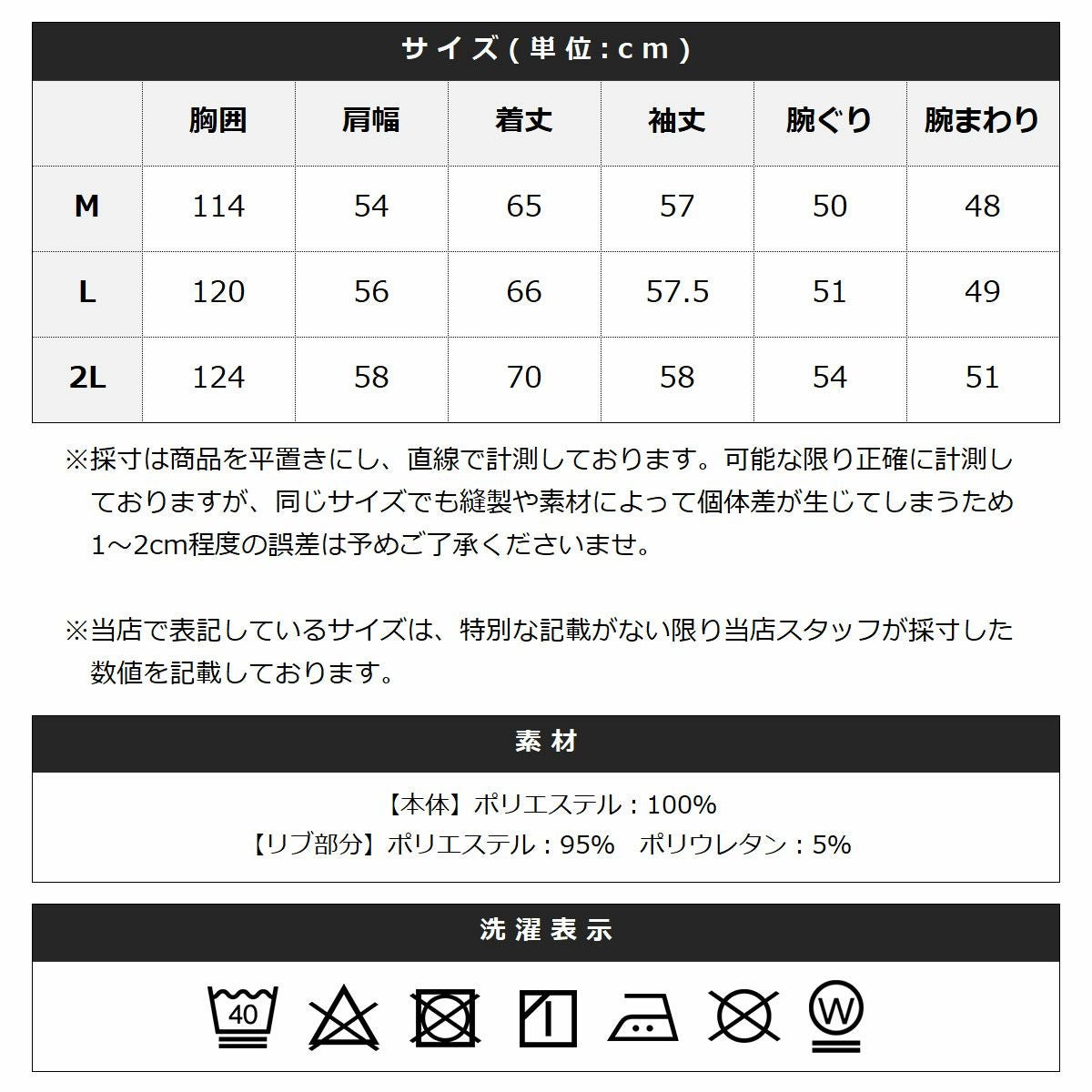 サイズ(単位:cm)

| | 胸囲 | 肩幅 | 着丈 | 袖丈 | 腕ぐり | 腕まわり |
|---|---|---|---|---|---|---|
| M | 114 | 54 | 65 | 57 | 50 | 48 |
| L | 120 | 56 | 66 | 57.5 | 51 | 49 |
| 2L | 124 | 58 | 70 | 58 | 54 | 51 |

※採寸は商品を平置きにし、直線で計測しております。可能な限り正確に計測しておりますが、同じサイズでも縫製や素材によって個体差が生じてしまうため1～2cm程度の誤差は予めご了承くださいませ。

※当店で表記しているサイズは、特別な記載がない限り当店スタッフが採寸した数値を記載しております。

素材

【本体】ポリエステル：100%
【リブ部分】ポリエステル：95%　ポリウレタン：5%

洗濯表示

40

W